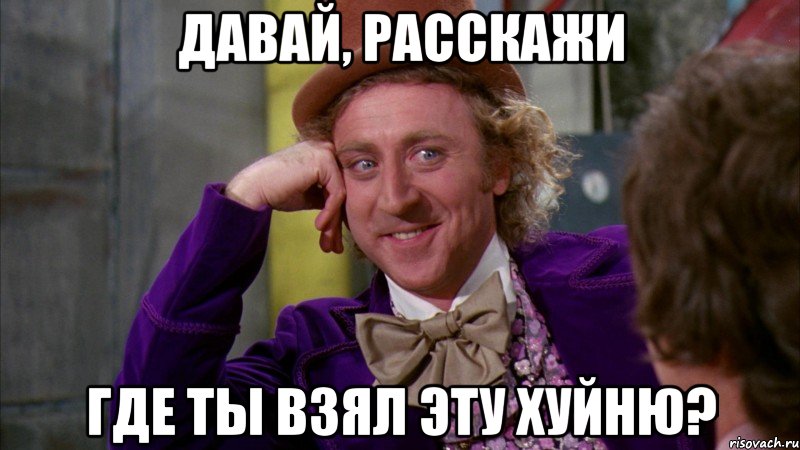 ДАВАЙ, РАССКАЖИ

ГДЕ ТЫ ВЗЯЛ ЭТУ ХУЙНЮ?

risovach.ru